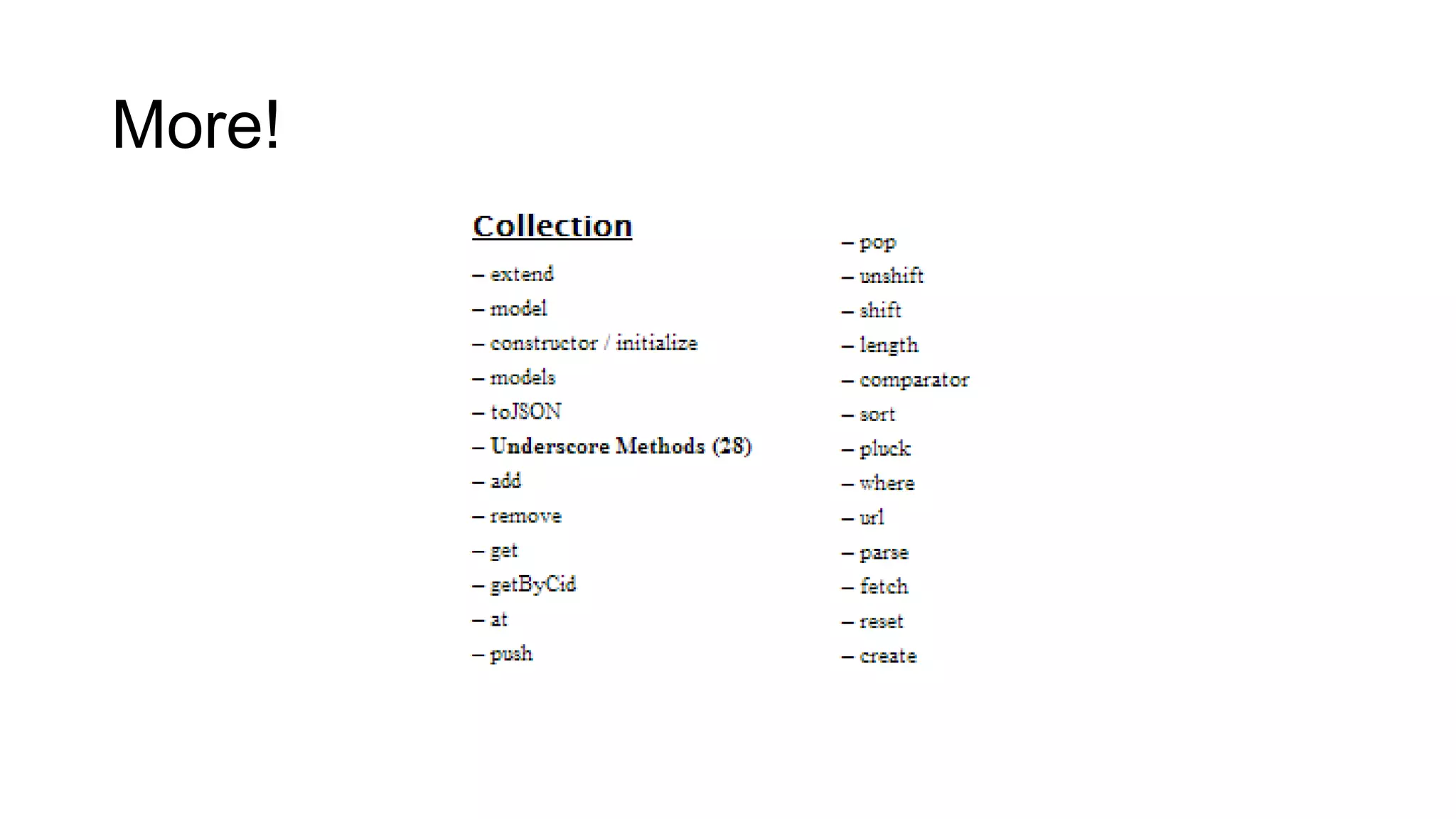 More!

Collection

– extend
– model
– constructor / initialize
– models
– toJSON
– Underscore Methods (28)
– add
– remove
– get
– getByCid
– at
– push

– pop
– unshift
– shift
– length
– comparator
– sort
– pluck
– where
– url
– parse
– fetch
– reset
– create